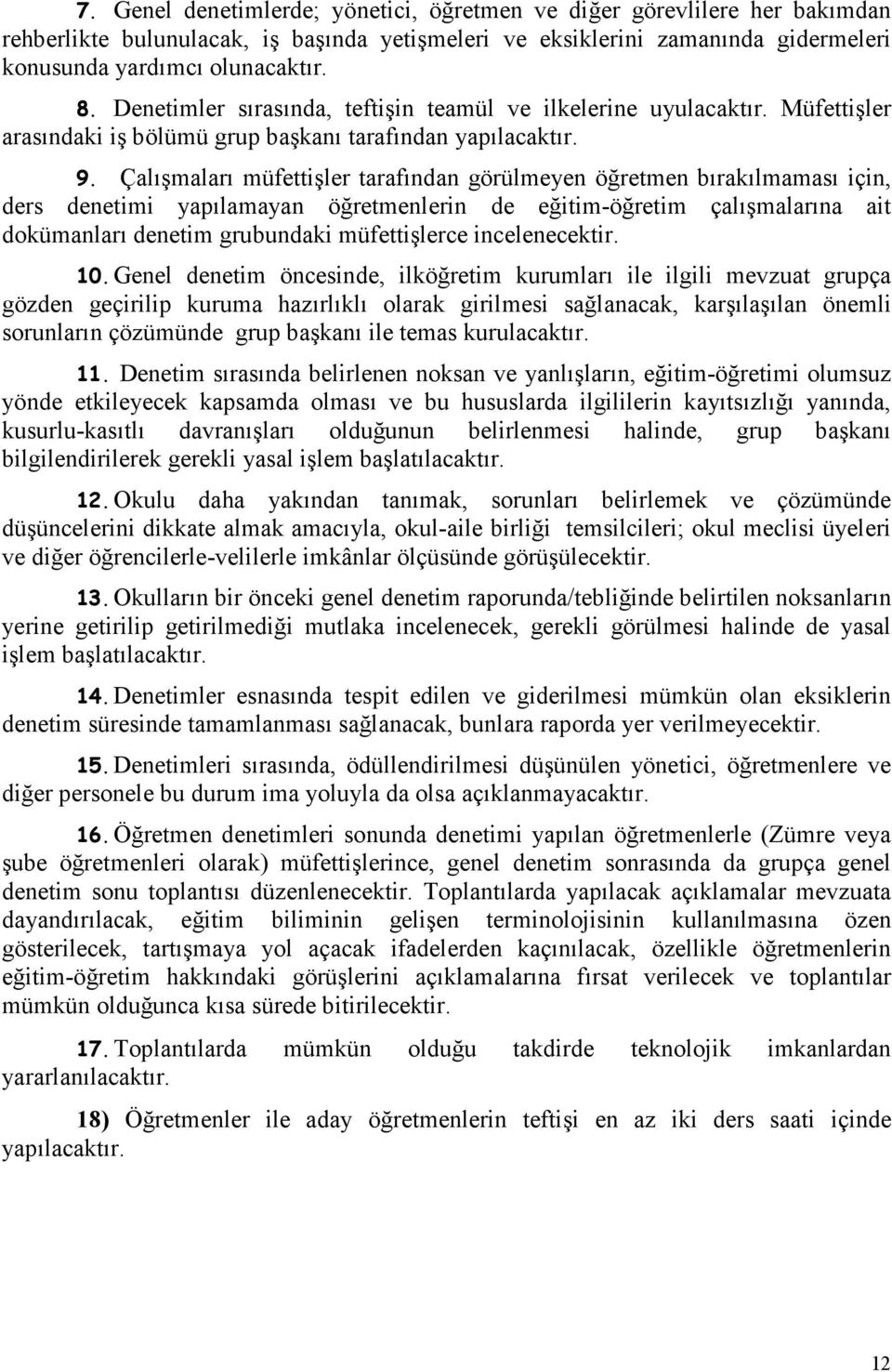 7. Genel denetimlerde; yönetici, öğretmen ve diğer görevlilere her bakımdan rehberlikte bulunulacak, iş başında yetişmeleri ve eksiklerini zamanında gidermeleri konusunda yardımcı olunacaktır.

8. Denetimler sırasında, teftişin teamül ve ilkelerine uyulacaktır. Müfettişler arasındaki iş bölümü grup başkanı tarafından yapılacaktır.

9. Çalışmaları müfettişler tarafından görülmeyen öğretmen bırakılmaması için, ders denetimi yapılamayan öğretmenlerin de eğitim-öğretim çalışmalarına ait dokümanları denetim grubundaki müfettişlerce incelenecektir.

10. Genel denetim öncesinde, ilköğretim kurumları ile ilgili mevzuat grupça gözden geçirilip kuruma hazırlıklı olarak girilmesi sağlanacak, karşılaşılan önemli sorunların çözümünde grup başkanı ile temas kurulacaktır.

11. Denetim sırasında belirlenen noksan ve yanlışların, eğitim-öğretimi olumsuz yönde etkileyecek kapsamda olması ve bu hususlarda ilgililerin kayıtsızlığı yanında, kusurlu-kasıtlı davranışları olduğunun belirlenmesi halinde, grup başkanı bilgilendirilerek gerekli yasal işlem başlatılacaktır.

12. Okulu daha yakından tanımak, sorunları belirlemek ve çözümünde düşüncelerini dikkate almak amacıyla, okul-aile birliği temsilcileri; okul meclisi üyeleri ve diğer öğrencilerle-velilerle imkânlar ölçüsünde görüşülecektir.

13. Okulların bir önceki genel denetim raporunda/tebliğinde belirtilen noksanların yerine getirilip getirilmediği mutlaka incelenecek, gerekli görülmesi halinde de yasal işlem başlatılacaktır.

14. Denetimler esnasında tespit edilen ve giderilmesi mümkün olan eksiklerin denetim süresinde tamamlanması sağlanacak, bunlara raporda yer verilmeyecektir.

15. Denetimleri sırasında, ödüllendirilmesi düşünülen yönetici, öğretmenlere ve diğer personele bu durum ima yoluyla da olsa açıklanmayacaktır.

16. Öğretmen denetimleri sonunda denetimi yapılan öğretmenlerle (Zümre veya şube öğretmenleri olarak) müfettişlerince, genel denetim sonrasında da grupça genel denetim sonu toplantısı düzenlenecektir. Toplantılarda yapılacak açıklamalar mevzuata dayandırılacak, eğitim biliminin gelişen terminolojisinin kullanılmasına özen gösterilecek, tartışmaya yol açacak ifadelerden kaçınılacak, özellikle öğretmenlerin eğitim-öğretim hakkındaki görüşlerini açıklamalarına fırsat verilecek ve toplantılar mümkün olduğunca kısa sürede bitirilecektir.

17. Toplantılarda mümkün olduğu takdirde teknolojik imkanlardan yararlanılacaktır.

18) Öğretmenler ile aday öğretmenlerin teftişi en az iki ders saati içinde yapılacaktır.

12